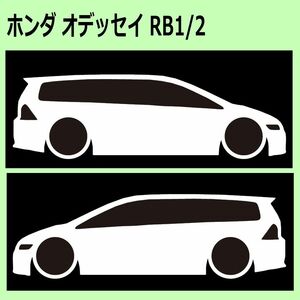 ホンダ オデッセイ RB1/2